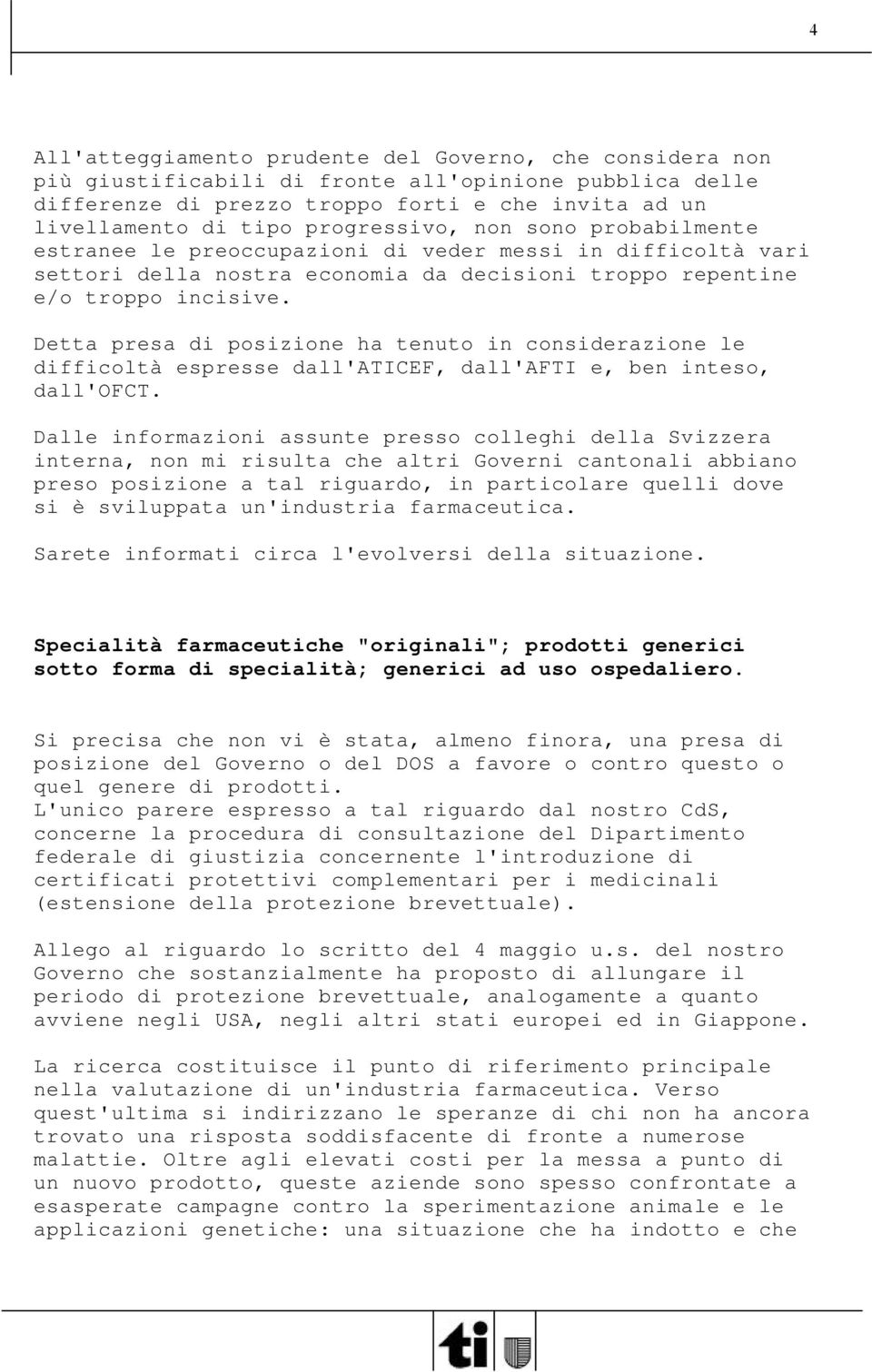 4

All'atteggiamento prudente del Governo, che considera non più giustificabili di fronte all'opinione pubblica delle differenze di prezzo troppo forti e che invita ad un livellamento di tipo progressivo, non sono probabilmente estranee le preoccupazioni di veder messi in difficoltà vari settori della nostra economia da decisioni troppo repentine e/o troppo incisive.

Detta presa di posizione ha tenuto in considerazione le difficoltà espresse dall'ATICEF, dall'AFTI e, ben inteso, dall'OFCT.

Dalle informazioni assunte presso colleghi della Svizzera interna, non mi risulta che altri Governi cantonali abbiano preso posizione a tal riguardo, in particolare quelli dove si è sviluppata un'industria farmaceutica.

Sarete informati circa l'evolversi della situazione.

Specialità farmaceutiche "originali"; prodotti generici sotto forma di specialità; generici ad uso ospedaliero.

Si precisa che non vi è stata, almeno finora, una presa di posizione del Governo o del DOS a favore o contro questo o quel genere di prodotti.
L'unico parere espresso a tal riguardo dal nostro CdS, concerne la procedura di consultazione del Dipartimento federale di giustizia concernente l'introduzione di certificati protettivi complementari per i medicinali (estensione della protezione brevettuale).

Allego al riguardo lo scritto del 4 maggio u.s. del nostro Governo che sostanzialmente ha proposto di allungare il periodo di protezione brevettuale, analogamente a quanto avviene negli USA, negli altri stati europei ed in Giappone.

La ricerca costituisce il punto di riferimento principale nella valutazione di un'industria farmaceutica. Verso quest'ultima si indirizzano le speranze di chi non ha ancora trovato una risposta soddisfacente di fronte a numerose malattie. Oltre agli elevati costi per la messa a punto di un nuovo prodotto, queste aziende sono spesso confrontate a esasperate campagne contro la sperimentazione animale e le applicazioni genetiche: una situazione che ha indotto e che

ti